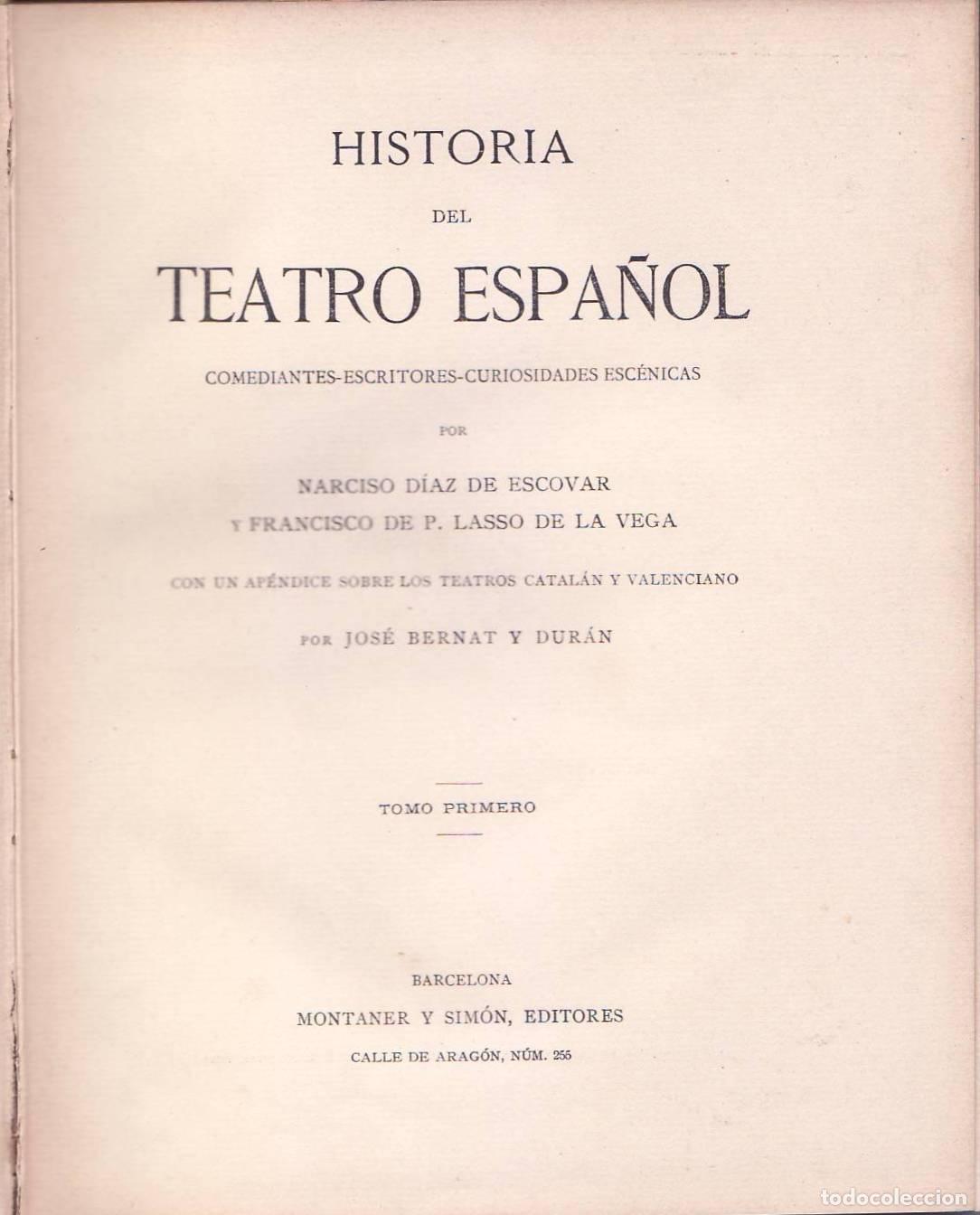 HISTORIA

DEL

TEATRO ESPAÑOL

COMEDIANTES-ESCRITORES-CURIOSIDADES ESCÉNICAS

POR

NARCISO DÍAZ DE ESCOVAR
Y FRANCISCO DE P. LASSO DE LA VEGA

CON UN APÉNDICE SOBRE LOS TEATROS CATALÁN Y VALENCIANO

POR JOSÉ BERNAT Y DURÁN

TOMO PRIMERO

BARCELONA
MONTANER Y SIMÓN, EDITORES
CALLE DE ARAGÓN, NÚM. 255

todocoleccion